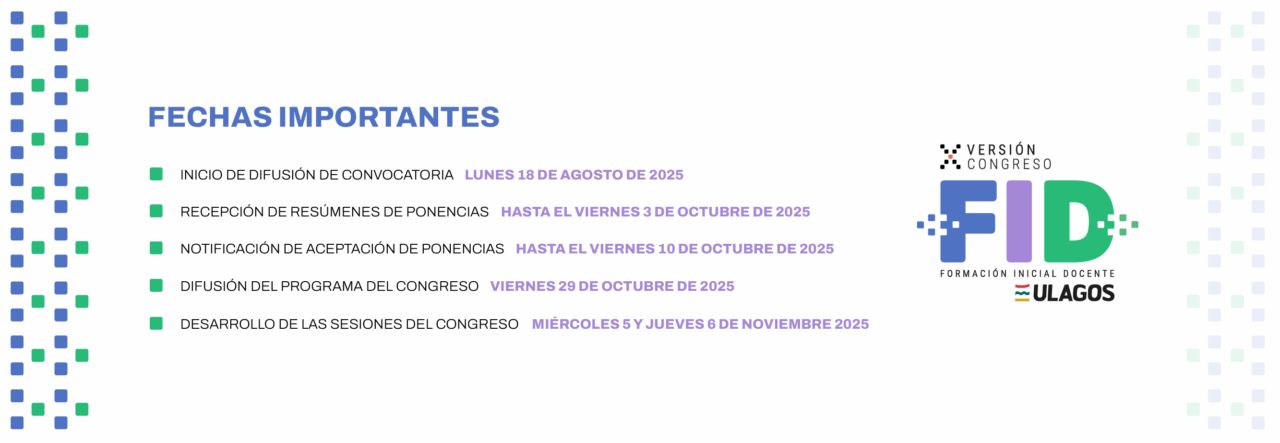 FECHAS IMPORTANTES

INICIO DE DIFUSIÓN DE CONVOCATORIA LUNES 18 DE AGOSTO DE 2025

RECEPCIÓN DE RESÚMENES DE PONENCIAS HASTA EL VIERNES 3 DE OCTUBRE DE 2025

NOTIFICACIÓN DE ACEPTACIÓN DE PONENCIAS HASTA EL VIERNES 10 DE OCTUBRE DE 2025

DIFUSIÓN DEL PROGRAMA DEL CONGRESO VIERNES 29 DE OCTUBRE DE 2025

DESARROLLO DE LAS SESIONES DEL CONGRESO MIÉRCOLES 5 Y JUEVES 6 DE NOVIEMBRE 2025

X VERSIÓN CONGRESO
FID
FORMACIÓN INICIAL DOCENTE
ULAGOS